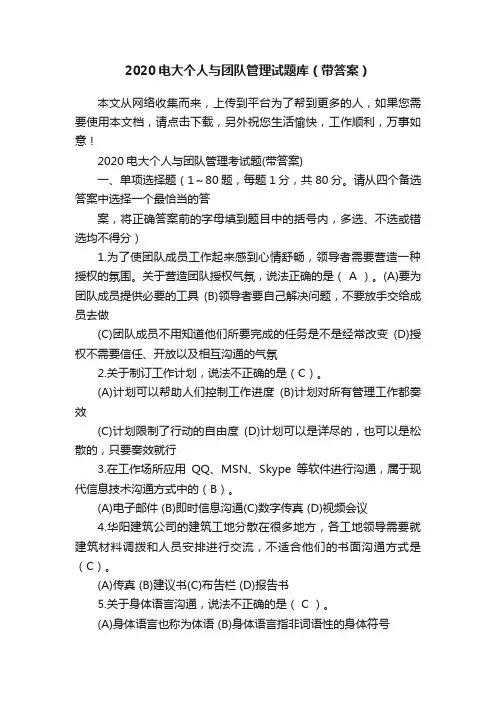 2020电大个人与团队管理试题库（带答案）

本文从网络收集而来，上传到平台为了帮到更多的人，如果您需要使用本文档，请点击下载，另外祝您生活愉快，工作顺利，万事如意！

2020电大个人与团队管理考试题(带答案)

一、单项选择题（1～80题，每题1分，共80分。请从四个备选答案中选择一个最恰当的答

案，将正确答案前的字母填到题目中的括号内，多选、不选或错选均不得分）

1.为了使团队成员工作起来感到心情舒畅，领导者需要营造一种授权的氛围。关于营造团队授权气氛，说法正确的是（ A ）。(A)要为团队成员提供必要的工具 (B)领导者要自己解决问题，不要放手交给成员去做

(C)团队成员不用知道他们所要完成的任务是不是经常改变 (D)授权不需要信任、开放以及相互沟通的气氛

2.关于制订工作计划，说法不正确的是（C）。

(A)计划可以帮助人们控制工作进度 (B)计划对所有管理工作都奏效

(C)计划限制了行动的自由度 (D)计划可以是详尽的，也可以是松散的，只要奏效就行

3.在工作场所应用 QQ、MSN、Skype 等软件进行沟通，属于现代信息技术沟通方式中的（B）。

(A)电子邮件 (B)即时信息沟通(C)数字传真 (D)视频会议

4.华阳建筑公司的建筑工地分散在很多地方，各工地领导需要就建筑材料调拨和人员安排进行交流，不适合他们的书面沟通方式是（C）。

(A)传真 (B)建议书(C)布告栏 (D)报告书

5.关于身体语言沟通，说法不正确的是（ C ）。

(A)身体语言也称为体语 (B)身体语言指非词语性的身体符号